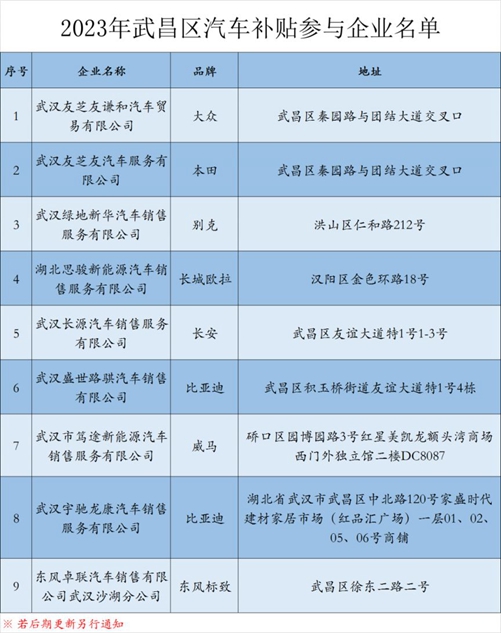 2023年武昌区汽车补贴参与企业名单

| 序号 | 企业名称 | 品牌 | 地址 |
|---|---|---|---|
| 1 | 武汉友芝友谦和汽车贸易有限公司 | 大众 | 武昌区秦园路与团结大道交叉口 |
| 2 | 武汉友芝友汽车服务有限公司 | 本田 | 武昌区秦园路与团结大道交叉口 |
| 3 | 武汉绿地新华汽车销售服务有限公司 | 别克 | 洪山区仁和路212号 |
| 4 | 湖北思骏新能源汽车销售服务有限公司 | 长城欧拉 | 汉阳区金色环路18号 |
| 5 | 武汉长源汽车销售服务有限公司 | 长安 | 武昌区友谊大道特1号1-3号 |
| 6 | 武汉盛世路骐汽车销售有限公司 | 比亚迪 | 武昌区积玉桥街道友谊大道特1号4栋 |
| 7 | 武汉市笃途新能源汽车销售服务有限公司 | 威马 | 硚口区园博园路3号红星美凯龙额头湾商场西门外独立馆二楼DC8087 |
| 8 | 武汉宇驰龙康汽车销售服务有限公司 | 比亚迪 | 湖北省武汉市武昌区中北路120号家盛时代建材家居市场（红品汇广场）一层01、02、05、06号商铺 |
| 9 | 东风卓联汽车销售有限公司武汉沙湖分公司 | 东风标致 | 武昌区徐东二路二号 |

※ 若后期更新另行通知